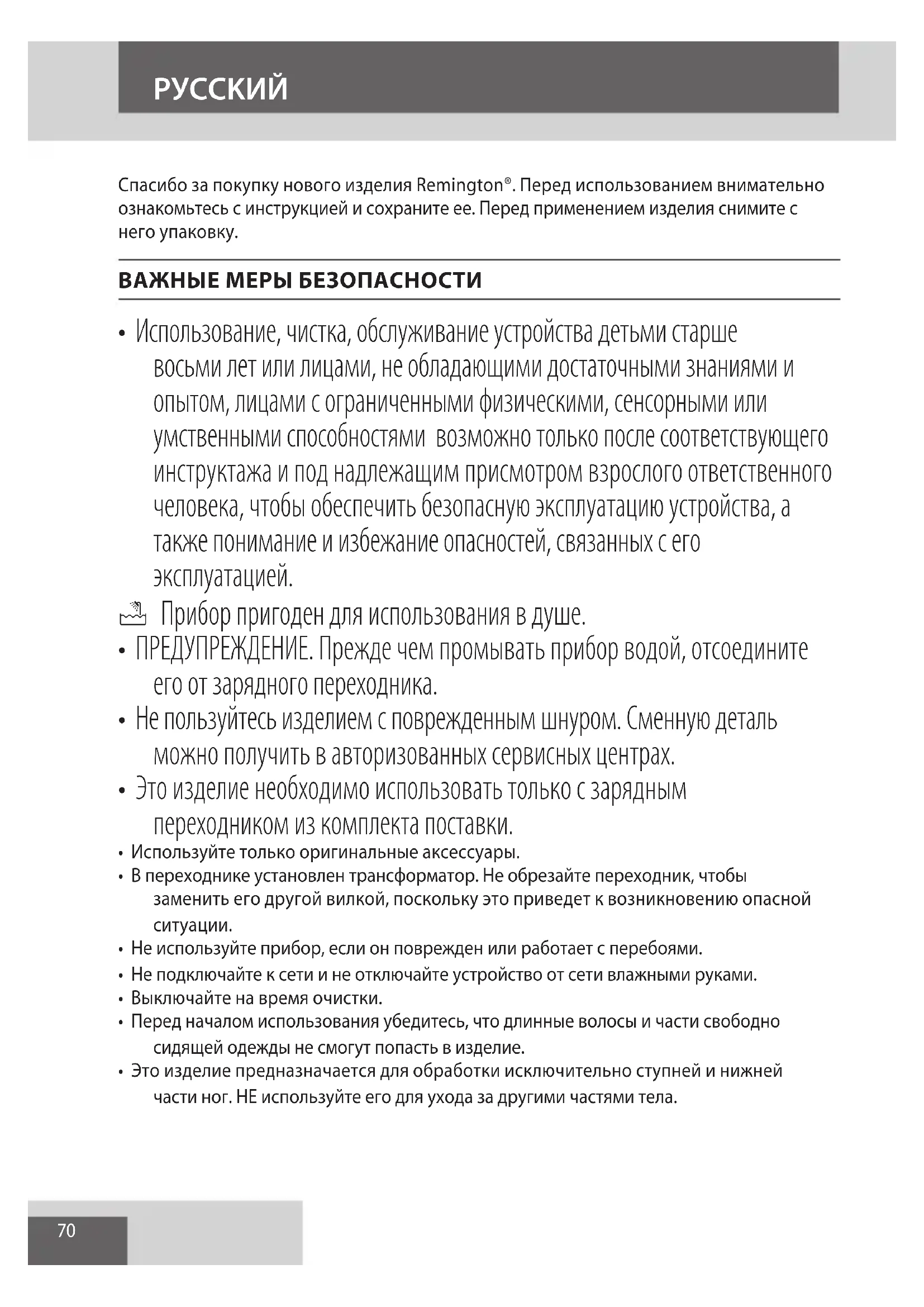 РУССКИЙ

Спасибо за покупку нового изделия Remington®. Перед использованием внимательно ознакомьтесь с инструкцией и сохраните ее. Перед применением изделия снимите с него упаковку.

ВАЖНЫЕ МЕРЫ БЕЗОПАСНОСТИ

• Использование, чистка, обслуживание устройства детьми старше восьми лет или лицами, не обладающими достаточными знаниями и опытом, лицами с ограниченными физическими, сенсорными или умственными способностями возможно только после соответствующего инструктажа и под надлежащим присмотром взрослого ответственного человека, чтобы обеспечить безопасную эксплуатацию устройства, а также понимание и избежание опасностей, связанных с его эксплуатацией.
Прибор пригоден для использования в душе.
• ПРЕДУПРЕЖДЕНИЕ. Прежде чем промывать прибор водой, отсоедините его от зарядного переходника.
• Не пользуйтесь изделием с поврежденным шнуром. Сменную деталь можно получить в авторизованных сервисных центрах.
• Это изделие необходимо использовать только с зарядным переходником из комплекта поставки.
• Используйте только оригинальные аксессуары.
• В переходнике установлен трансформатор. Не обрезайте переходник, чтобы заменить его другой вилкой, поскольку это приведет к возникновению опасной ситуации.
• Не используйте прибор, если он поврежден или работает с перебоями.
• Не подключайте к сети и не отключайте устройство от сети влажными руками.
• Выключайте на время очистки.
• Перед началом использования убедитесь, что длинные волосы и части свободно сидящей одежды не смогут попасть в изделие.
• Это изделие предназначается для обработки исключительно ступней и нижней части ног. НЕ используйте его для ухода за другими частями тела.

70